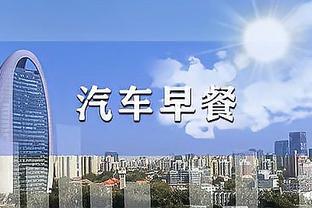 汽车早餐